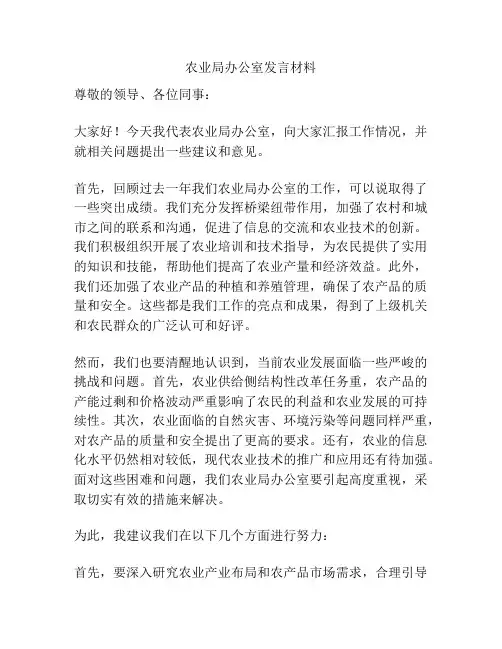 农业局办公室发言材料

尊敬的领导、各位同事：

大家好！今天我代表农业局办公室，向大家汇报工作情况，并就相关问题提出一些建议和意见。

首先，回顾过去一年我们农业局办公室的工作，可以说取得了一些突出成绩。我们充分发挥桥梁纽带作用，加强了农村和城市之间的联系和沟通，促进了信息的交流和农业技术的创新。我们积极组织开展了农业培训和技术指导，为农民提供了实用的知识和技能，帮助他们提高了农业产量和经济效益。此外，我们还加强了农业产品的种植和养殖管理，确保了农产品的质量和安全。这些都是我们工作的亮点和成果，得到了上级机关和农民群众的广泛认可和好评。

然而，我们也要清醒地认识到，当前农业发展面临一些严峻的挑战和问题。首先，农业供给侧结构性改革任务重，农产品的产能过剩和价格波动严重影响了农民的利益和农业发展的可持续性。其次，农业面临的自然灾害、环境污染等问题同样严重，对农产品的质量和安全提出了更高的要求。还有，农业的信息化水平仍然相对较低，现代农业技术的推广和应用还有待加强。面对这些困难和问题，我们农业局办公室要引起高度重视，采取切实有效的措施来解决。

为此，我建议我们在以下几个方面进行努力：

首先，要深入研究农业产业布局和农产品市场需求，合理引导